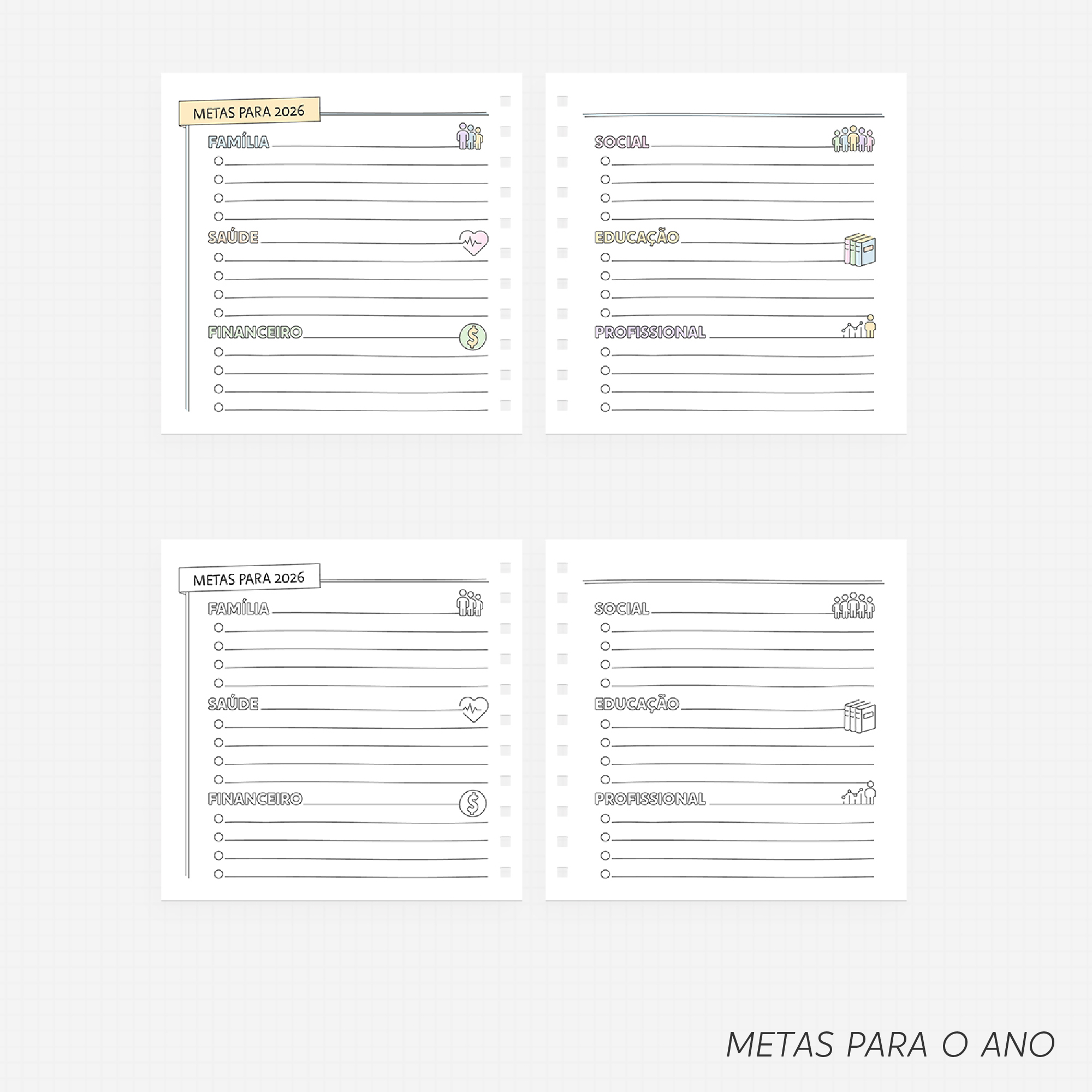 METAS PARA 2026

FAMÍLIA

SAÚDE

FINANCEIRO

SOCIAL

EDUCAÇÃO

PROFISSIONAL

METAS PARA 2026

FAMÍLIA

SAÚDE

FINANCEIRO

SOCIAL

EDUCAÇÃO

PROFISSIONAL

METAS PARA O ANO